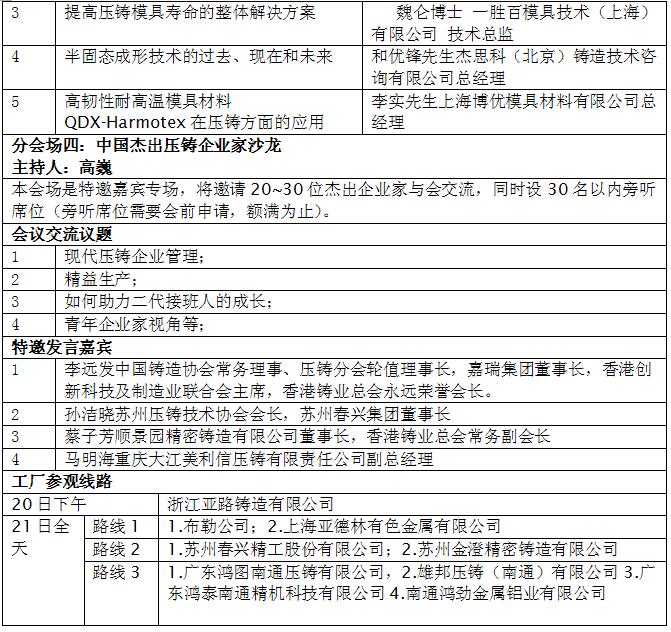 | 3 | 提高压铸模具寿命的整体解决方案 | 魏仑博士 一胜百模具技术（上海）有限公司 技术总监 |
|---|---|---|
| 4 | 半固态成形技术的过去、现在和未来 | 和优锋先生杰思科（北京）铸造技术咨询有限公司总经理 |
| 5 | 高韧性耐高温模具材料 QDX-Harmotex 在压铸方面的应用 | 李实先生上海博优模具材料有限公司总经理 |

分会场四：中国杰出压铸企业家沙龙
主持人：高巍

本会场是特邀嘉宾专场，将邀请 20~30 位杰出企业家与会交流，同时设 30 名以内旁听席位（旁听席位需要会前申请，额满为止）。

会议交流议题

| 1 | 现代压铸企业管理； |
|---|---|
| 2 | 精益生产； |
| 3 | 如何助力二代接班人的成长； |
| 4 | 青年企业家视角等； |

特邀发言嘉宾

| 1 | 李远发中国铸造协会常务理事、压铸分会轮值理事长，嘉瑞集团董事长，香港创新科技及制造业联合会主席，香港铸业总会永远荣誉会长。 |
|---|---|
| 2 | 孙洁晓苏州压铸技术协会会长，苏州春兴集团董事长 |
| 3 | 蔡子芳顺景园精密铸造有限公司董事长，香港铸业总会常务副会长 |
| 4 | 马明海重庆大江美利信压铸有限责任公司副总经理 |

工厂参观线路

| 20 日下午 | | 浙江亚路铸造有限公司 |
|---|---|---|
| 21 日全天 | 路线 1 | 1.布勒公司；2.上海亚德林有色金属有限公司 |
| | 路线 2 | 1.苏州春兴精工股份有限公司；2.苏州金澄精密铸造有限公司 |
| | 路线 3 | 1.广东鸿图南通压铸有限公司，2.雄邦压铸（南通）有限公司 3.广东鸿泰南通精机科技有限公司 4.南通鸿劲金属铝业有限公司 |